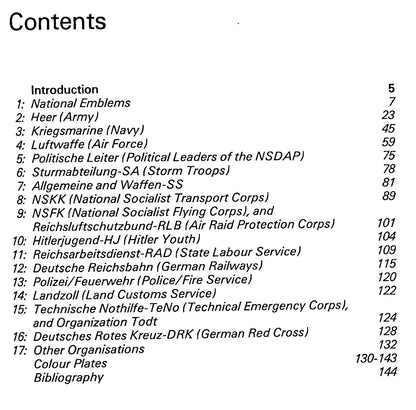 Contents

Introduction 5
1: National Emblems 7
2: Heer (Army) 23
3: Kriegsmarine (Navy) 45
4: Luftwaffe (Air Force) 59
5: Politische Leiter (Political Leaders of the NSDAP) 75
6: Sturmabteilung-SA (Storm Troops) 78
7: Allgemeine and Waffen-SS 81
8: NSKK (National Socialist Transport Corps) 89
9: NSFK (National Socialist Flying Corps), and
Reichsluftschutzbund-RLB (Air Raid Protection Corps) 101
10: Hitlerjugend-HJ (Hitler Youth) 104
11: Reichsarbeitsdienst-RAD (State Labour Service) 109
12: Deutsche Reichsbahn (German Railways) 115
13: Polizei/Feuerwehr (Police/Fire Service) 120
14: Landzoll (Land Customs Service) 122
15: Technische Nothilfe-TeNo (Technical Emergency Corps),
and Organization Todt 124
16: Deutsches Rotes Kreuz-DRK (German Red Cross) 128
17: Other Organisations 132
Colour Plates 130-143
Bibliography 144